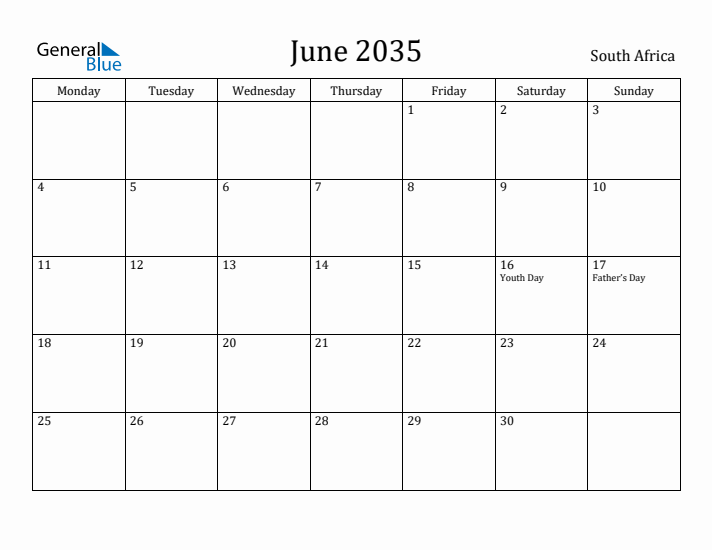 General Blue

June 2035

South Africa

| Monday | Tuesday | Wednesday | Thursday | Friday | Saturday | Sunday |
|---|---|---|---|---|---|---|
| | | | | 1 | 2 | 3 |
| 4 | 5 | 6 | 7 | 8 | 9 | 10 |
| 11 | 12 | 13 | 14 | 15 | 16 Youth Day | 17 Father's Day |
| 18 | 19 | 20 | 21 | 22 | 23 | 24 |
| 25 | 26 | 27 | 28 | 29 | 30 | |